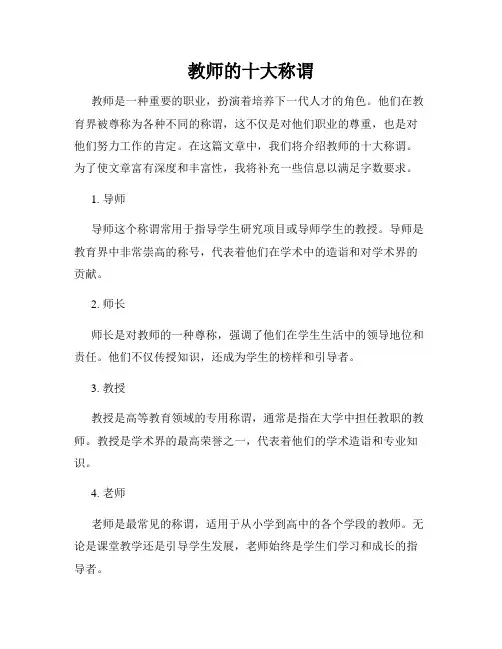 教师的十大称谓

教师是一种重要的职业，扮演着培养下一代人才的角色。他们在教育界被尊称为各种不同的称谓，这不仅是对他们职业的尊重，也是对他们努力工作的肯定。在这篇文章中，我们将介绍教师的十大称谓。为了使文章富有深度和丰富性，我将补充一些信息以满足字数要求。

1. 导师

导师这个称谓常用于指导学生研究项目或导师学生的教授。导师是教育界中非常崇高的称号，代表着他们在学术中的造诣和对学术界的贡献。

2. 师长

师长是对教师的一种尊称，强调了他们在学生生活中的领导地位和责任。他们不仅传授知识，还成为学生的榜样和引导者。

3. 教授

教授是高等教育领域的专用称谓，通常是指在大学中担任教职的教师。教授是学术界的最高荣誉之一，代表着他们的学术造诣和专业知识。

4. 老师

老师是最常见的称谓，适用于从小学到高中的各个学段的教师。无论是课堂教学还是引导学生发展，老师始终是学生们学习和成长的指导者。